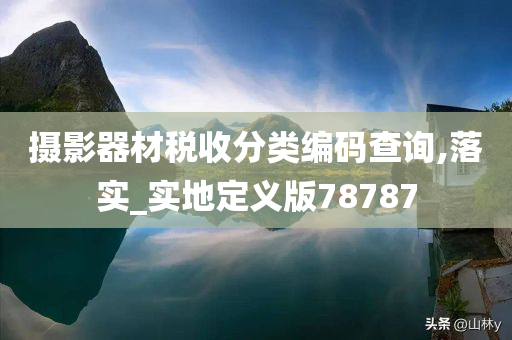 摄影器材税收分类编码查询,落实_实地定义版78787

头条 @山林y